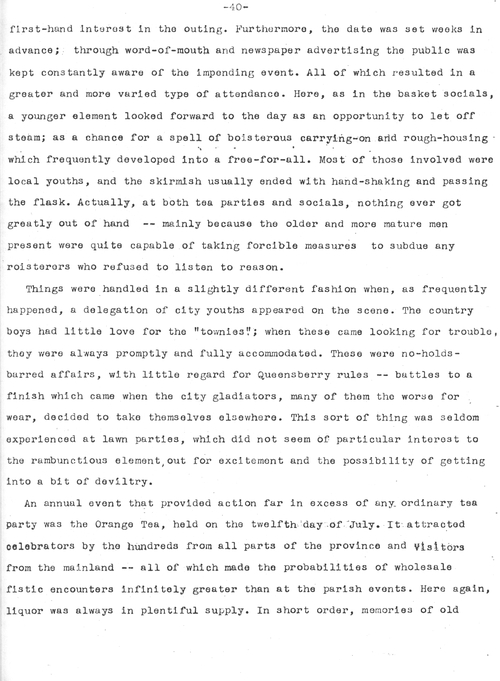 -40-

first-hand interest in the outing. Furthermore, the date was set weeks in advance; through word-of-mouth and newspaper advertising the public was kept constantly aware of the impending event. All of which resulted in a greater and more varied type of attendance. Here, as in the basket socials, a younger element looked forward to the day as an opportunity to let off steam; as a chance for a spell of boisterous carrying-on and rough-housing which frequently developed into a free-for-all. Most of those involved were local youths, and the skirmish usually ended with hand-shaking and passing the flask. Actually, at both tea parties and socials, nothing ever got greatly out of hand -- mainly because the older and more mature men present were quite capable of taking forcible measures to subdue any roisterers who refused to listen to reason.

Things were handled in a slightly different fashion when, as frequently happened, a delegation of city youths appeared on the scene. The country boys had little love for the "townies"; when these came looking for trouble, they were always promptly and fully accommodated. These were no-holds-barred affairs, with little regard for Queensberry rules -- battles to a finish which came when the city gladiators, many of them the worse for wear, decided to take themselves elsewhere. This sort of thing was seldom experienced at lawn parties, which did not seem of particular interest to the rambunctious element, out for excitement and the possibility of getting into a bit of deviltry.

An annual event that provided action far in excess of any ordinary tea party was the Orange Tea, held on the twelfth day of July. It attracted celebrators by the hundreds from all parts of the province and visitors from the mainland -- all of which made the probabilities of wholesale fistic encounters infinitely greater than at the parish events. Here again, liquor was always in plentiful supply. In short order, memories of old